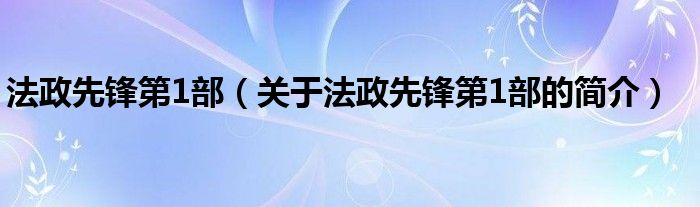 法政先锋第1部（关于法政先锋第1部的简介）